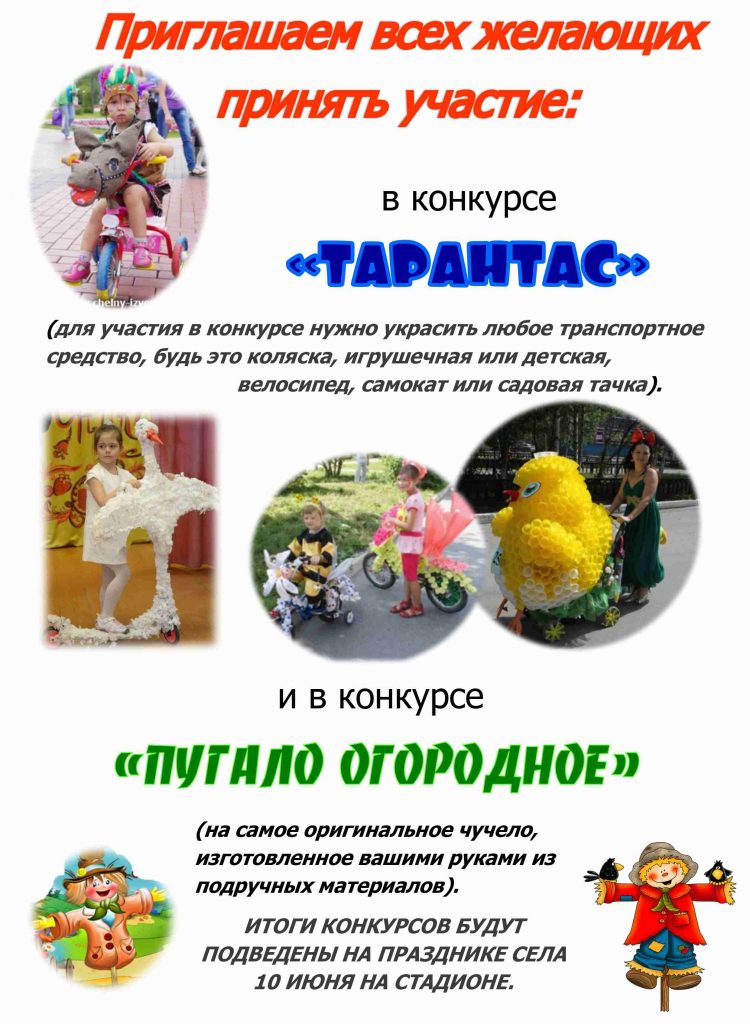 Приглашаем всех желающих принять участие:

в конкурсе

«ТАРАНТАС»

(для участия в конкурсе нужно украсить любое транспортное средство, будь это коляска, игрушечная или детская, велосипед, самокат или садовая тачка).

и в конкурсе

«ПУГАЛО ОГОРОДНОЕ»

(на самое оригинальное чучело, изготовленное вашими руками из подручных материалов).

ИТОГИ КОНКУРСОВ БУДУТ ПОДВЕДЕНЫ НА ПРАЗДНИКЕ СЕЛА 10 ИЮНЯ НА СТАДИОНЕ.